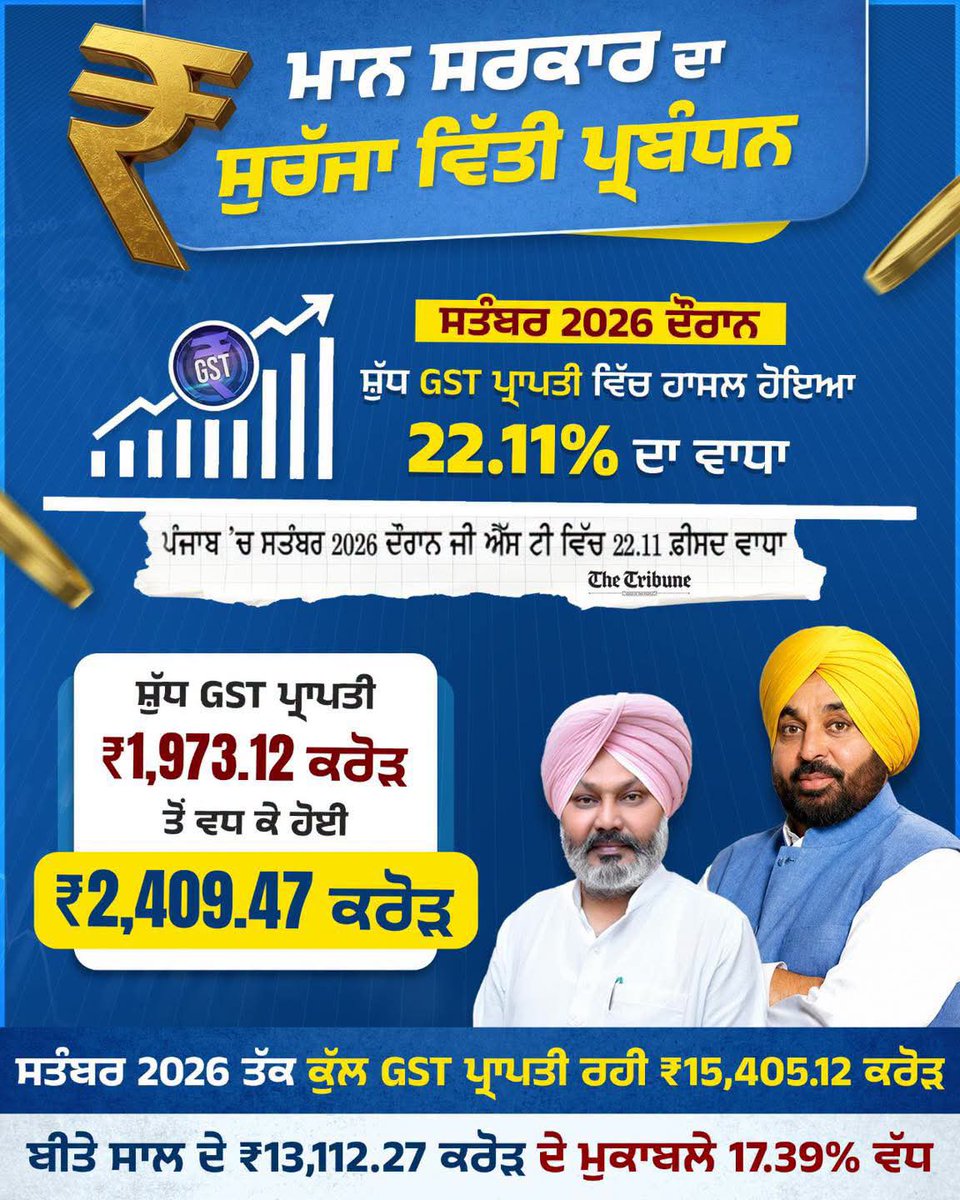 ਮਾਨ ਸਰਕਾਰ ਦਾ
ਸੁਚੱਜਾ ਵਿੱਤੀ ਪ੍ਰਬੰਧਨ

GST

ਸਤੰਬਰ 2026 ਦੌਰਾਨ
ਸ਼ੁੱਧ GST ਪ੍ਰਾਪਤੀ ਵਿੱਚ ਹਾਸਲ ਹੋਇਆ
22.11% ਦਾ ਵਾਧਾ

ਪੰਜਾਬ 'ਚ ਸਤੰਬਰ 2026 ਦੌਰਾਨ ਜੀ ਐੱਸ ਟੀ ਵਿੱਚ 22.11 ਫ਼ੀਸਦ ਵਾਧਾ
The Tribune

ਸ਼ੁੱਧ GST ਪ੍ਰਾਪਤੀ
₹1,973.12 ਕਰੋੜ
ਤੋਂ ਵਧ ਕੇ ਹੋਈ
₹2,409.47 ਕਰੋੜ

ਸਤੰਬਰ 2026 ਤੱਕ ਕੁੱਲ GST ਪ੍ਰਾਪਤੀ ਰਹੀ ₹15,405.12 ਕਰੋੜ

ਬੀਤੇ ਸਾਲ ਦੇ ₹13,112.27 ਕਰੋੜ ਦੇ ਮੁਕਾਬਲੇ 17.39% ਵੱਧ